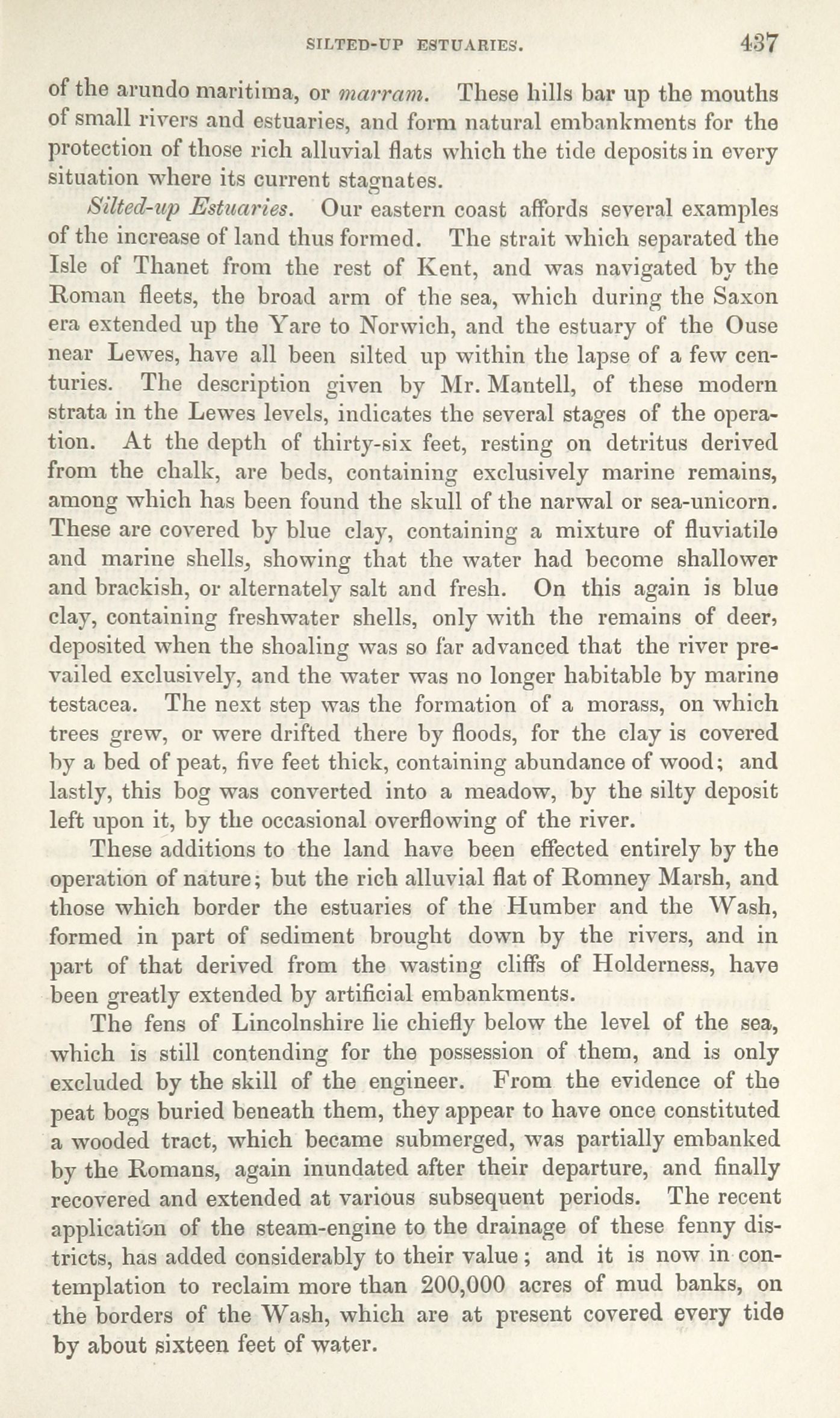 SILTED-UP ESTUARIES. 437

of the arundo maritima, or marram. These hills bar up the mouths of small rivers and estuaries, and form natural embankments for the protection of those rich alluvial flats which the tide deposits in every situation where its current stagnates.

Silted-up Estuaries. Our eastern coast affords several examples of the increase of land thus formed. The strait which separated the Isle of Thanet from the rest of Kent, and was navigated by the Roman fleets, the broad arm of the sea, which during the Saxon era extended up the Yare to Norwich, and the estuary of the Ouse near Lewes, have all been silted up within the lapse of a few centuries. The description given by Mr. Mantell, of these modern strata in the Lewes levels, indicates the several stages of the operation. At the depth of thirty-six feet, resting on detritus derived from the chalk, are beds, containing exclusively marine remains, among which has been found the skull of the narwal or sea-unicorn. These are covered by blue clay, containing a mixture of fluviatile and marine shells, showing that the water had become shallower and brackish, or alternately salt and fresh. On this again is blue clay, containing freshwater shells, only with the remains of deer, deposited when the shoaling was so far advanced that the river prevailed exclusively, and the water was no longer habitable by marine testacea. The next step was the formation of a morass, on which trees grew, or were drifted there by floods, for the clay is covered by a bed of peat, five feet thick, containing abundance of wood; and lastly, this bog was converted into a meadow, by the silty deposit left upon it, by the occasional overflowing of the river.

These additions to the land have been effected entirely by the operation of nature; but the rich alluvial flat of Romney Marsh, and those which border the estuaries of the Humber and the Wash, formed in part of sediment brought down by the rivers, and in part of that derived from the wasting cliffs of Holderness, have been greatly extended by artificial embankments.

The fens of Lincolnshire lie chiefly below the level of the sea, which is still contending for the possession of them, and is only excluded by the skill of the engineer. From the evidence of the peat bogs buried beneath them, they appear to have once constituted a wooded tract, which became submerged, was partially embanked by the Romans, again inundated after their departure, and finally recovered and extended at various subsequent periods. The recent application of the steam-engine to the drainage of these fenny districts, has added considerably to their value; and it is now in contemplation to reclaim more than 200,000 acres of mud banks, on the borders of the Wash, which are at present covered every tide by about sixteen feet of water.